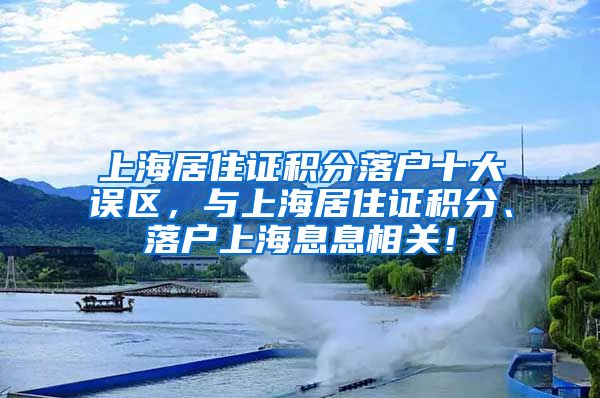 上海居住证积分落户十大误区，与上海居住证积分、落户上海息息相关！